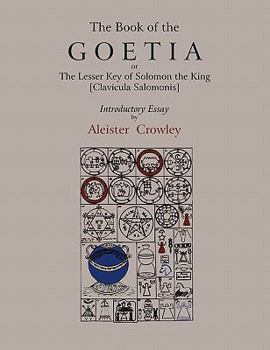 The Book of the

GOETIA

or

The Lesser Key of Solomon the King
[Clavicula Salomonis]

Introductory Essay
by

Aleister Crowley